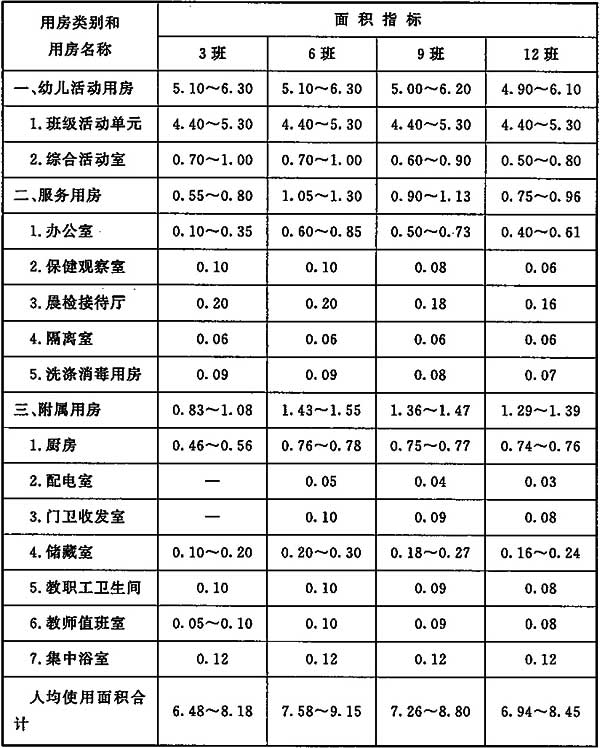 | 用房类别和用房名称 | 面积指标 | | | |
|---|---|---|---|---|
| | 3班 | 6班 | 9班 | 12班 |
| 一、幼儿活动用房 | 5.10～6.30 | 5.10～6.30 | 5.00～6.20 | 4.90～6.10 |
| 1.班级活动单元 | 4.40～5.30 | 4.40～5.30 | 4.40～5.30 | 4.40～5.30 |
| 2.综合活动室 | 0.70～1.00 | 0.70～1.00 | 0.60～0.90 | 0.50～0.80 |
| 二、服务用房 | 0.55～0.80 | 1.05～1.30 | 0.90～1.13 | 0.75～0.96 |
| 1.办公室 | 0.10～0.35 | 0.60～0.85 | 0.50～0.73 | 0.40～0.61 |
| 2.保健观察室 | 0.10 | 0.10 | 0.08 | 0.06 |
| 3.晨检接待厅 | 0.20 | 0.20 | 0.18 | 0.16 |
| 4.隔离室 | 0.06 | 0.06 | 0.06 | 0.06 |
| 5.洗涤消毒用房 | 0.09 | 0.09 | 0.08 | 0.07 |
| 三、附属用房 | 0.83～1.08 | 1.43～1.55 | 1.36～1.47 | 1.29～1.39 |
| 1.厨房 | 0.46～0.56 | 0.76～0.78 | 0.75～0.77 | 0.74～0.76 |
| 2.配电室 | — | 0.05 | 0.04 | 0.03 |
| 3.门卫收发室 | — | 0.10 | 0.09 | 0.08 |
| 4.储藏室 | 0.10～0.20 | 0.20～0.30 | 0.18～0.27 | 0.16～0.24 |
| 5.教职工卫生间 | 0.10 | 0.10 | 0.09 | 0.08 |
| 6.教师值班室 | 0.05～0.10 | 0.10 | 0.09 | 0.08 |
| 7.集中浴室 | 0.12 | 0.12 | 0.12 | 0.12 |
| 人均使用面积合计 | 6.48～8.18 | 7.58～9.15 | 7.26～8.80 | 6.94～8.45 |